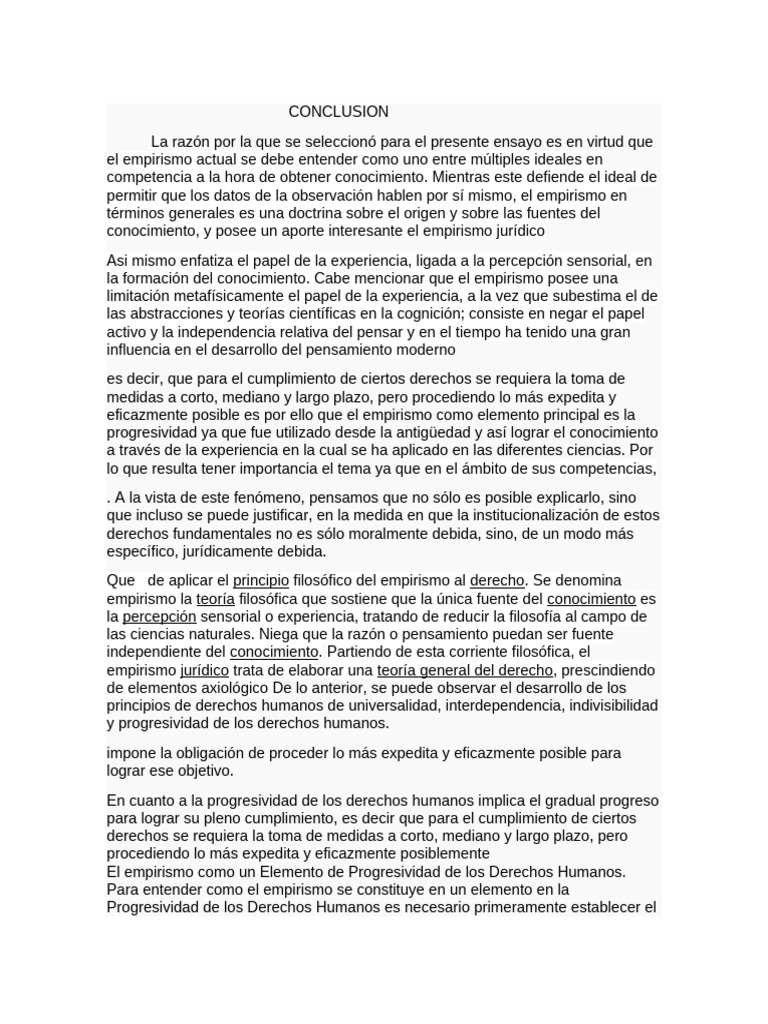 CONCLUSION

La razón por la que se seleccionó para el presente ensayo es en virtud que el empirismo actual se debe entender como uno entre múltiples ideales en competencia a la hora de obtener conocimiento. Mientras este defiende el ideal de permitir que los datos de la observación hablen por sí mismo, el empirismo en términos generales es una doctrina sobre el origen y sobre las fuentes del conocimiento, y posee un aporte interesante el empirismo jurídico

Asi mismo enfatiza el papel de la experiencia, ligada a la percepción sensorial, en la formación del conocimiento. Cabe mencionar que el empirismo posee una limitación metafísicamente el papel de la experiencia, a la vez que subestima el de las abstracciones y teorías científicas en la cognición; consiste en negar el papel activo y la independencia relativa del pensar y en el tiempo ha tenido una gran influencia en el desarrollo del pensamiento moderno

es decir, que para el cumplimiento de ciertos derechos se requiera la toma de medidas a corto, mediano y largo plazo, pero procediendo lo más expedita y eficazmente posible es por ello que el empirismo como elemento principal es la progresividad ya que fue utilizado desde la antigüedad y así lograr el conocimiento a través de la experiencia en la cual se ha aplicado en las diferentes ciencias. Por lo que resulta tener importancia el tema ya que en el ámbito de sus competencias,

. A la vista de este fenómeno, pensamos que no sólo es posible explicarlo, sino que incluso se puede justificar, en la medida en que la institucionalización de estos derechos fundamentales no es sólo moralmente debida, sino, de un modo más específico, jurídicamente debida.

Que de aplicar el principio filosófico del empirismo al derecho. Se denomina empirismo la teoría filosófica que sostiene que la única fuente del conocimiento es la percepción sensorial o experiencia, tratando de reducir la filosofía al campo de las ciencias naturales. Niega que la razón o pensamiento puedan ser fuente independiente del conocimiento. Partiendo de esta corriente filosófica, el empirismo jurídico trata de elaborar una teoría general del derecho, prescindiendo de elementos axiológico De lo anterior, se puede observar el desarrollo de los principios de derechos humanos de universalidad, interdependencia, indivisibilidad y progresividad de los derechos humanos.

impone la obligación de proceder lo más expedita y eficazmente posible para lograr ese objetivo.

En cuanto a la progresividad de los derechos humanos implica el gradual progreso para lograr su pleno cumplimiento, es decir que para el cumplimiento de ciertos derechos se requiera la toma de medidas a corto, mediano y largo plazo, pero procediendo lo más expedita y eficazmente posiblemente
El empirismo como un Elemento de Progresividad de los Derechos Humanos.
Para entender como el empirismo se constituye en un elemento en la Progresividad de los Derechos Humanos es necesario primeramente establecer el